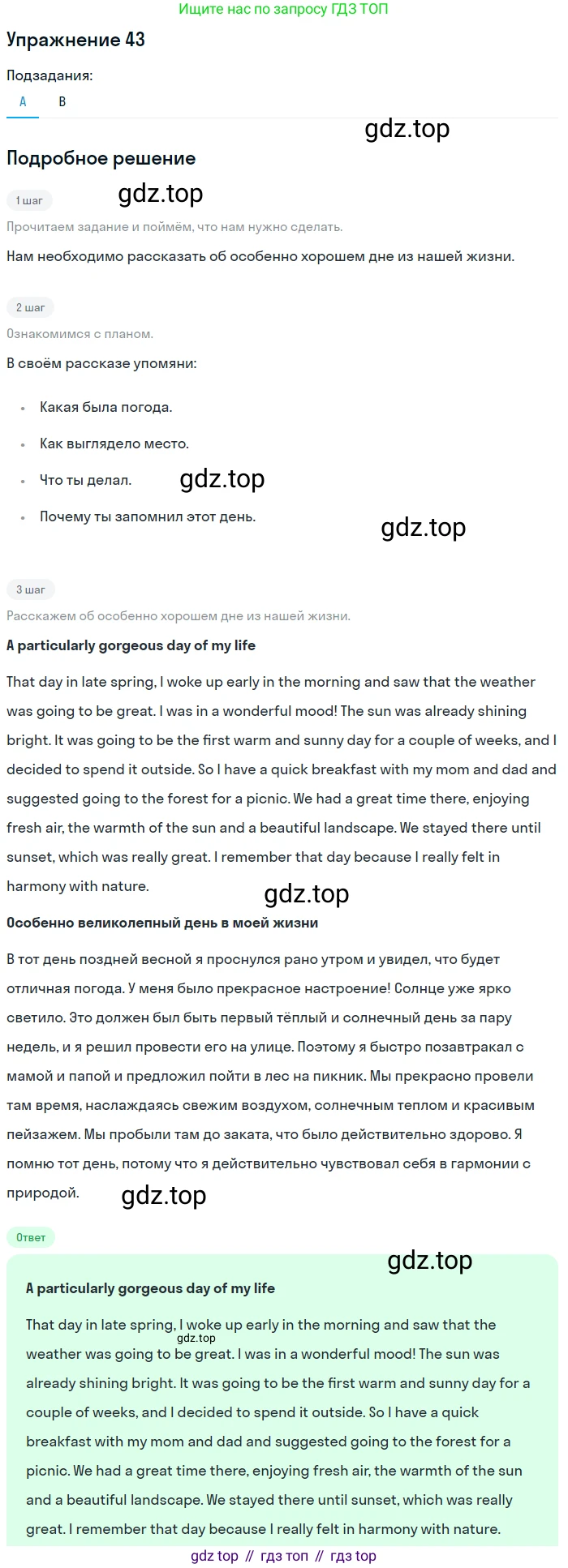 Ищите нас по запросу ГДЗ ТОП

Упражнение 43

Подзадания:

A B

gdz.top

Подробное решение

1 шаг

gdz.top

Прочитаем задание и поймём, что нам нужно сделать.

Нам необходимо рассказать об особенно хорошем дне из нашей жизни.

2 шаг

Ознакомимся с планом.

В своём рассказе упомяни:

- Какая была погода.
- Как выглядело место.
- Что ты делал.
- Почему ты запомнил этот день.

gdz.top

gdz.top

3 шаг

Расскажем об особенно хорошем дне из нашей жизни.

A particularly gorgeous day of my life

That day in late spring, I woke up early in the morning and saw that the weather was going to be great. I was in a wonderful mood! The sun was already shining bright. It was going to be the first warm and sunny day for a couple of weeks, and I decided to spend it outside. So I have a quick breakfast with my mom and dad and suggested going to the forest for a picnic. We had a great time there, enjoying fresh air, the warmth of the sun and a beautiful landscape. We stayed there until sunset, which was really great. I remember that day because I really felt in harmony with nature.

gdz.top

Особенно великолепный день в моей жизни

В тот день поздней весной я проснулся рано утром и увидел, что будет отличная погода. У меня было прекрасное настроение! Солнце уже ярко светило. Это должен был быть первый тёплый и солнечный день за пару недель, и я решил провести его на улице. Поэтому я быстро позавтракал с мамой и папой и предложил пойти в лес на пикник. Мы прекрасно провели там время, наслаждаясь свежим воздухом, солнечным теплом и красивым пейзажем. Мы пробыли там до заката, что было действительно здорово. Я помню тот день, потому что я действительно чувствовал себя в гармонии с природой.

gdz.top

Ответ

gdz.top

A particularly gorgeous day of my life

That day in late spring, I woke up early in the morning and saw that the weather was going to be great. I was in a wonderful mood! The sun was already shining bright. It was going to be the first warm and sunny day for a couple of weeks, and I decided to spend it outside. So I have a quick breakfast with my mom and dad and suggested going to the forest for a picnic. We had a great time there, enjoying fresh air, the warmth of the sun and a beautiful landscape. We stayed there until sunset, which was really great. I remember that day because I really felt in harmony with nature.

gdz.top

gdz top // гдз топ // гдз top